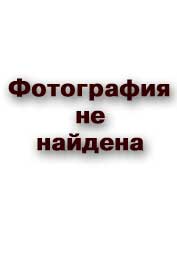 Фотография
не
найдена